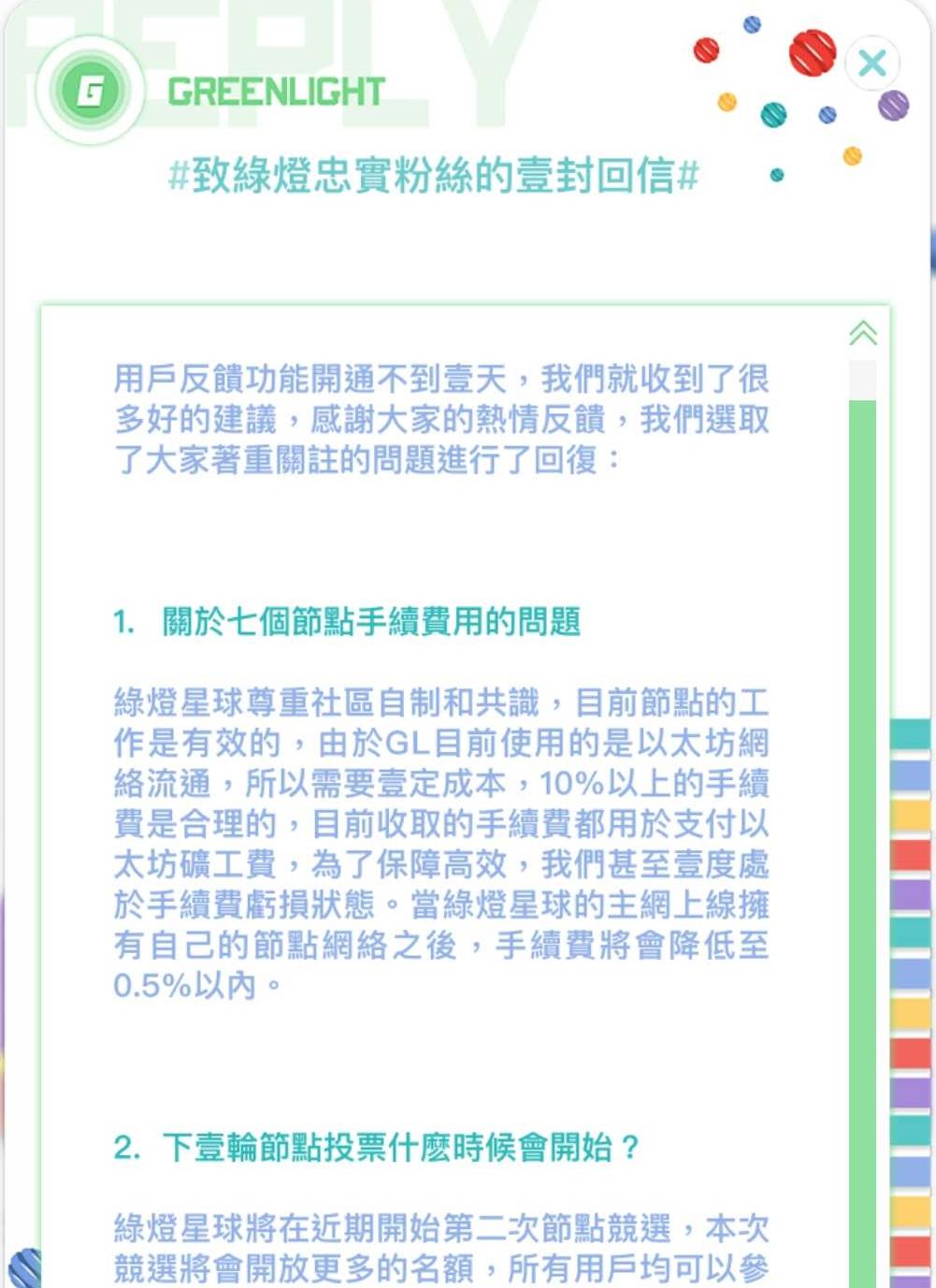 REPLY

G GREENLIGHT

#致綠燈忠實粉絲的壹封回信#

用戶反饋功能開通不到壹天，我們就收到了很多好的建議，感謝大家的熱情反饋，我們選取了大家著重關註的問題進行了回復：

1. 關於七個節點手續費用的問題

綠燈星球尊重社區自制和共識，目前節點的工作是有效的，由於GL目前使用的是以太坊網絡流通，所以需要壹定成本，10%以上的手續費是合理的，目前收取的手續費都用於支付以太坊礦工費，為了保障高效，我們甚至壹度處於手續費虧損狀態。當綠燈星球的主網上線擁有自己的節點網絡之後，手續費將會降低至0.5%以內。

2. 下壹輪節點投票什麼時候會開始？

綠燈星球將在近期開始第二次節點競選，本次競選將會開放更多的名額，所有用戶均可以參